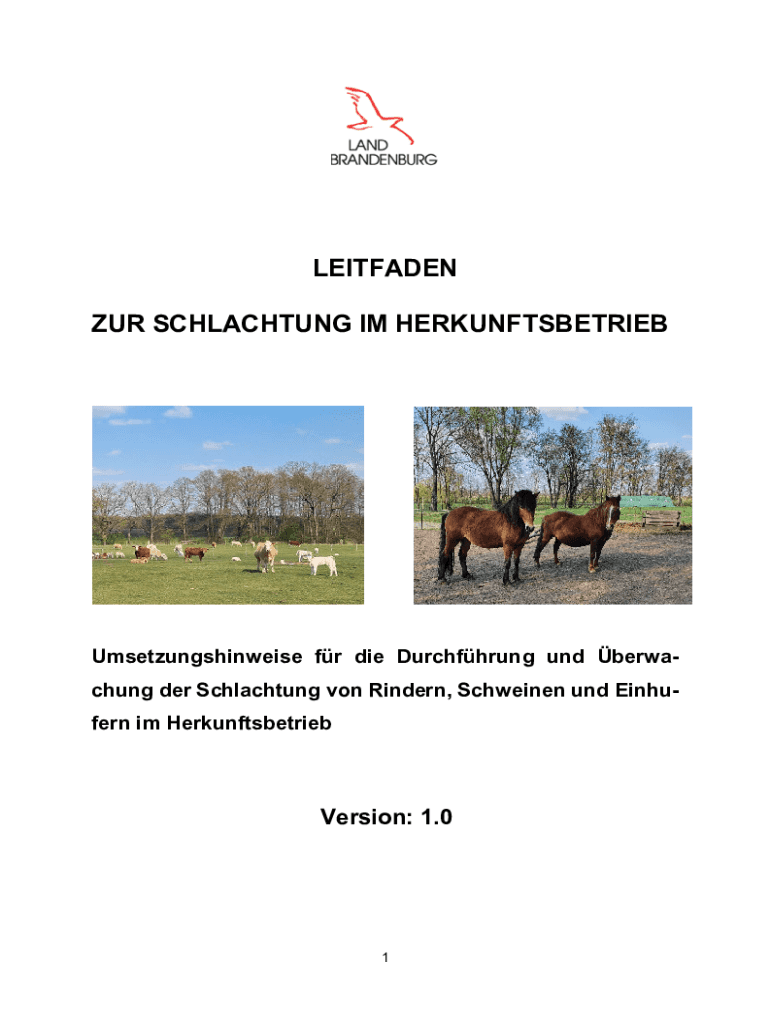 LAND
BRANDENBURG

LEITFADEN

ZUR SCHLACHTUNG IM HERKUNFTSBETRIEB

Umsetzungshinweise für die Durchführung und Überwachung der Schlachtung von Rindern, Schweinen und Einhufern im Herkunftsbetrieb

Version: 1.0

1